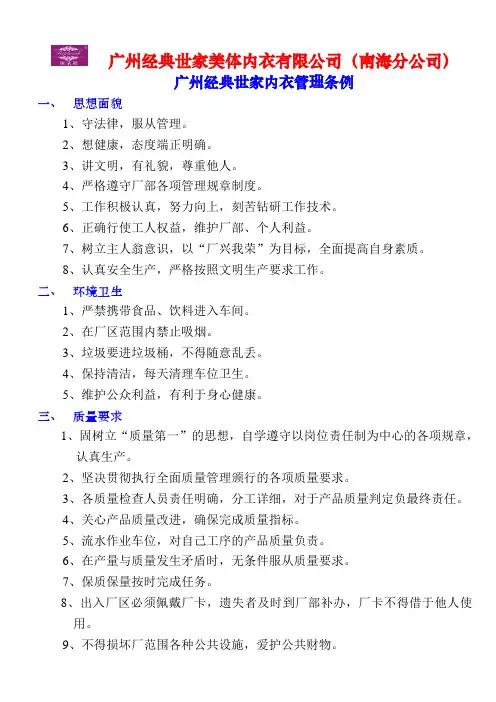 广州经典世家美体内衣有限公司（南海分公司）
广州经典世家内衣管理条例

一、 思想面貌
1、守法律，服从管理。
2、想健康，态度端正明确。
3、讲文明，有礼貌，尊重他人。
4、严格遵守厂部各项管理规章制度。
5、工作积极认真，努力向上，刻苦钻研工作技术。
6、正确行使工人权益，维护厂部、个人利益。
7、树立主人翁意识，以“厂兴我荣”为目标，全面提高自身素质。
8、认真安全生产，严格按照文明生产要求工作。

二、 环境卫生
1、严禁携带食品、饮料进入车间。
2、在厂区范围内禁止吸烟。
3、垃圾要进垃圾桶，不得随意乱丢。
4、保持清洁，每天清理车位卫生。
5、维护公众利益，有利于身心健康。

三、 质量要求
1、固树立“质量第一”的思想，自学遵守以岗位责任制为中心的各项规章，认真生产。
2、坚决贯彻执行全面质量管理颁行的各项质量要求。
3、各质量检查人员责任明确，分工详细，对于产品质量判定负最终责任。
4、关心产品质量改进，确保完成质量指标。
5、流水作业车位，对自己工序的产品质量负责。
6、在产量与质量发生矛盾时，无条件服从质量要求。
7、保质保量按时完成任务。
8、出入厂区必须佩戴厂卡，遗失者及时到厂部补办，厂卡不得借于他人使用。
9、不得损坏厂范围各种公共设施，爱护公共财物。